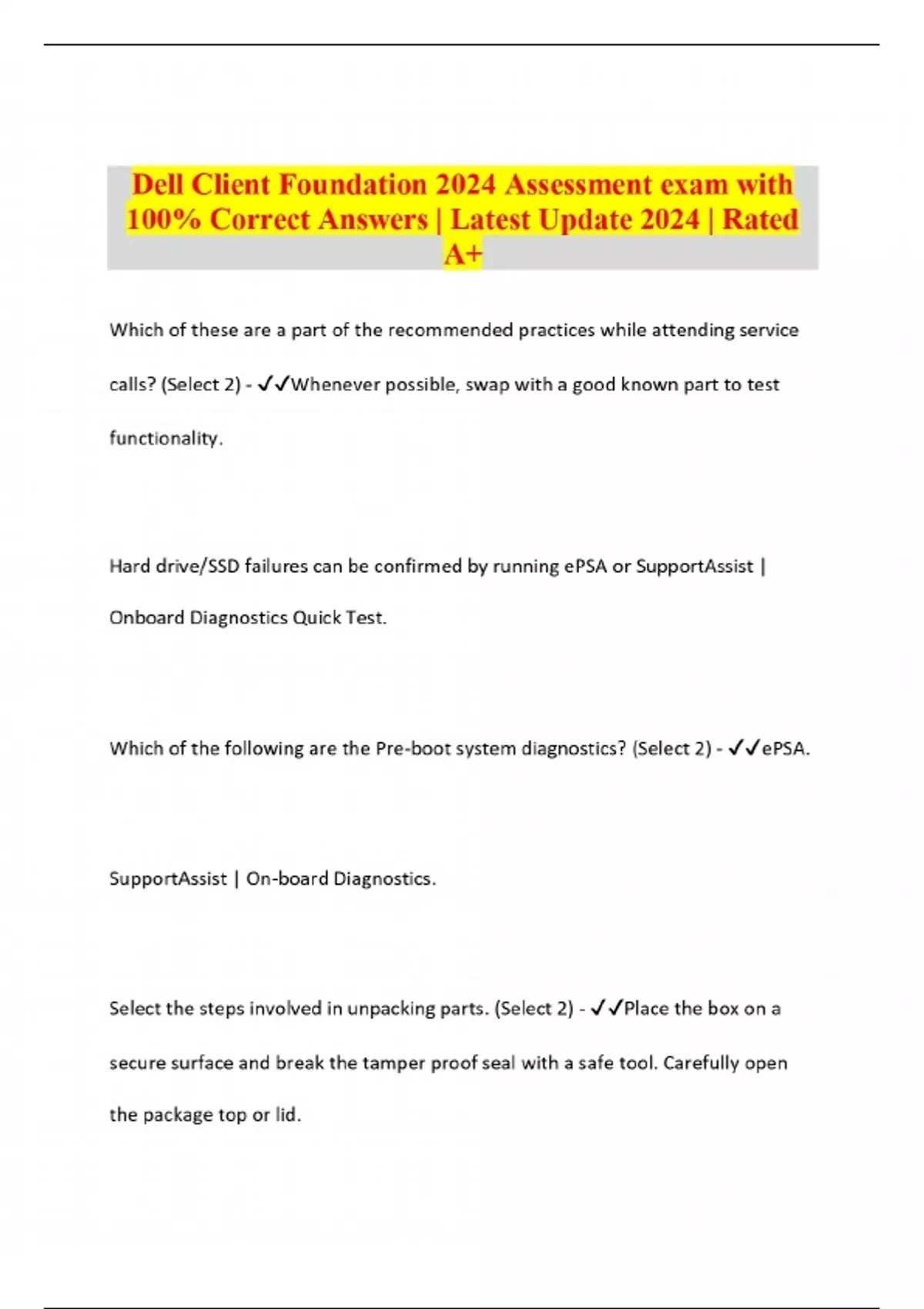 Dell Client Foundation 2024 Assessment exam with 100% Correct Answers | Latest Update 2024 | Rated A+

Which of these are a part of the recommended practices while attending service calls? (Select 2) - ✓✓Whenever possible, swap with a good known part to test functionality.

Hard drive/SSD failures can be confirmed by running ePSA or SupportAssist | Onboard Diagnostics Quick Test.

Which of the following are the Pre-boot system diagnostics? (Select 2) - ✓✓ePSA.

SupportAssist | On-board Diagnostics.

Select the steps involved in unpacking parts. (Select 2) - ✓✓Place the box on a secure surface and break the tamper proof seal with a safe tool. Carefully open the package top or lid.